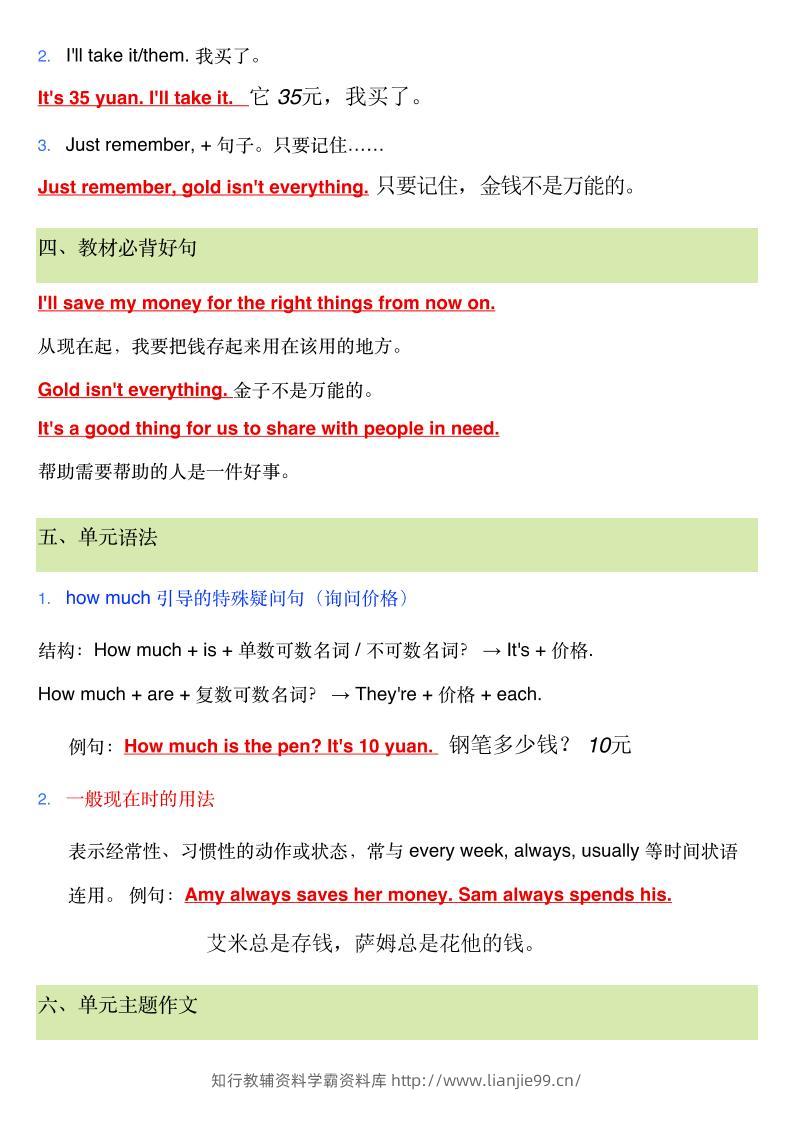 2. I'll take it/them. 我买了。

It's 35 yuan. I'll take it. 它 35元，我买了。

3. Just remember, + 句子。只要记住……

Just remember, gold isn't everything. 只要记住，金钱不是万能的。

四、教材必背好句

I'll save my money for the right things from now on.

从现在起，我要把钱存起来用在该用的地方。

Gold isn't everything. 金子不是万能的。

It's a good thing for us to share with people in need.

帮助需要帮助的人是一件好事。

五、单元语法

1. how much 引导的特殊疑问句（询问价格）

结构：How much + is + 单数可数名词 / 不可数名词？ → It's + 价格.

How much + are + 复数可数名词？ → They're + 价格 + each.

例句：How much is the pen? It's 10 yuan. 钢笔多少钱？ 10元

2. 一般现在时的用法

表示经常性、习惯性的动作或状态，常与 every week, always, usually 等时间状语连用。 例句：Amy always saves her money. Sam always spends his.

艾米总是存钱，萨姆总是花他的钱。

六、单元主题作文

知行教辅资料学霸资料库 http://www.lianjie99.cn/